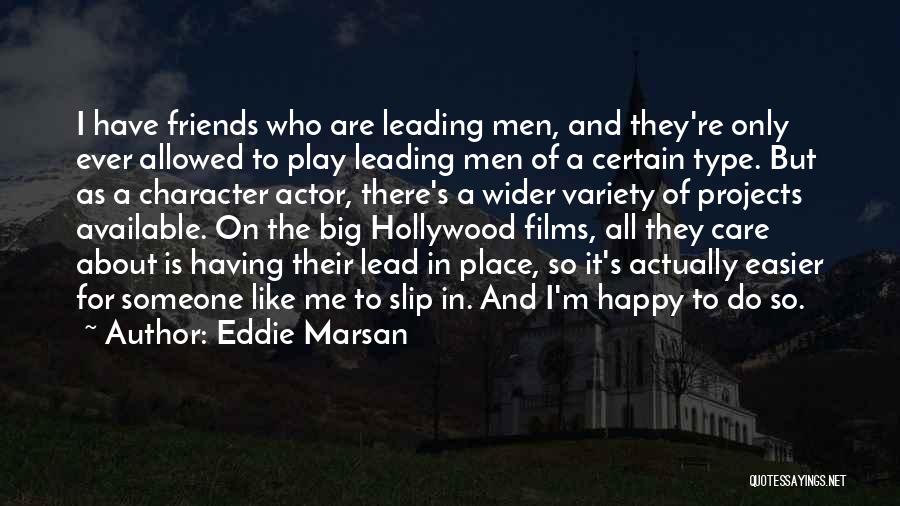 I have friends who are leading men, and they're only ever allowed to play leading men of a certain type. But as a character actor, there's a wider variety of projects available. On the big Hollywood films, all they care about is having their lead in place, so it's actually easier for someone like me to slip in. And I'm happy to do so.

~ Author: Eddie Marsan

QUOTESSAYINGS.NET